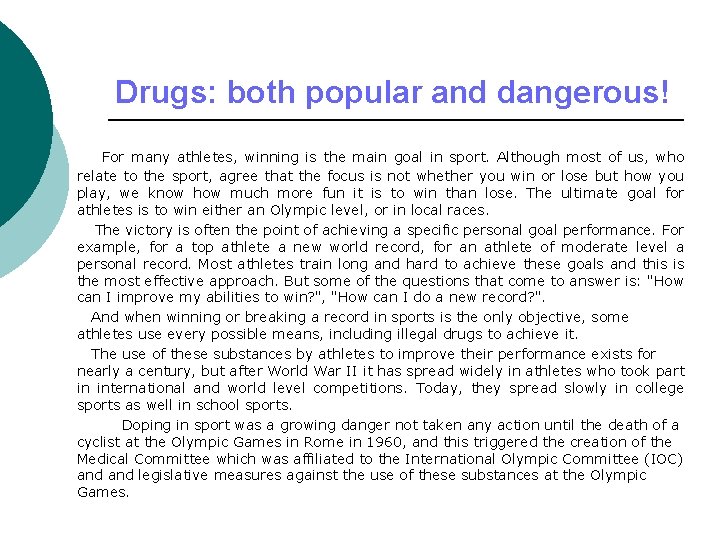 Drugs: both popular and dangerous!

For many athletes, winning is the main goal in sport. Although most of us, who relate to the sport, agree that the focus is not whether you win or lose but how you play, we know how much more fun it is to win than lose. The ultimate goal for athletes is to win either an Olympic level, or in local races.

The victory is often the point of achieving a specific personal goal performance. For example, for a top athlete a new world record, for an athlete of moderate level a personal record. Most athletes train long and hard to achieve these goals and this is the most effective approach. But some of the questions that come to answer is: "How can I improve my abilities to win?", "How can I do a new record?".

And when winning or breaking a record in sports is the only objective, some athletes use every possible means, including illegal drugs to achieve it.

The use of these substances by athletes to improve their performance exists for nearly a century, but after World War II it has spread widely in athletes who took part in international and world level competitions. Today, they spread slowly in college sports as well in school sports.

Doping in sport was a growing danger not taken any action until the death of a cyclist at the Olympic Games in Rome in 1960, and this triggered the creation of the Medical Committee which was affiliated to the International Olympic Committee (IOC) and and legislative measures against the use of these substances at the Olympic Games.